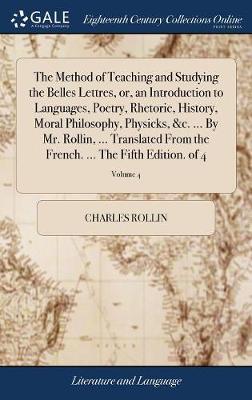 GALE
A Cengage Company

Eighteenth Century Collections Online
PRINT EDITIONS

The Method of Teaching and Studying the Belles Lettres, or, an Introduction to Languages, Poetry, Rhetoric, History, Moral Philosophy, Physicks, &c. ... By Mr. Rollin, ... Translated From the French. ... The Fifth Edition. of 4

Volume 4

CHARLES ROLLIN

Literature and Language